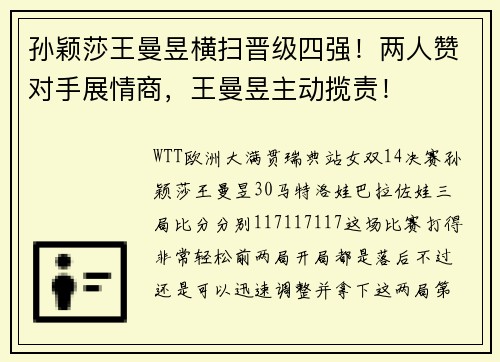 孙颖莎王曼昱横扫晋级四强！两人赞对手展情商，王曼昱主动揽责！

WTT欧洲大满贯瑞典站女双14决赛孙颖莎王曼昱30马特洛娃巴拉佐娃三局比分分别117117117这场比赛打得非常轻松前两局开局都是落后不过还是可以迅速调整并拿下这两局第